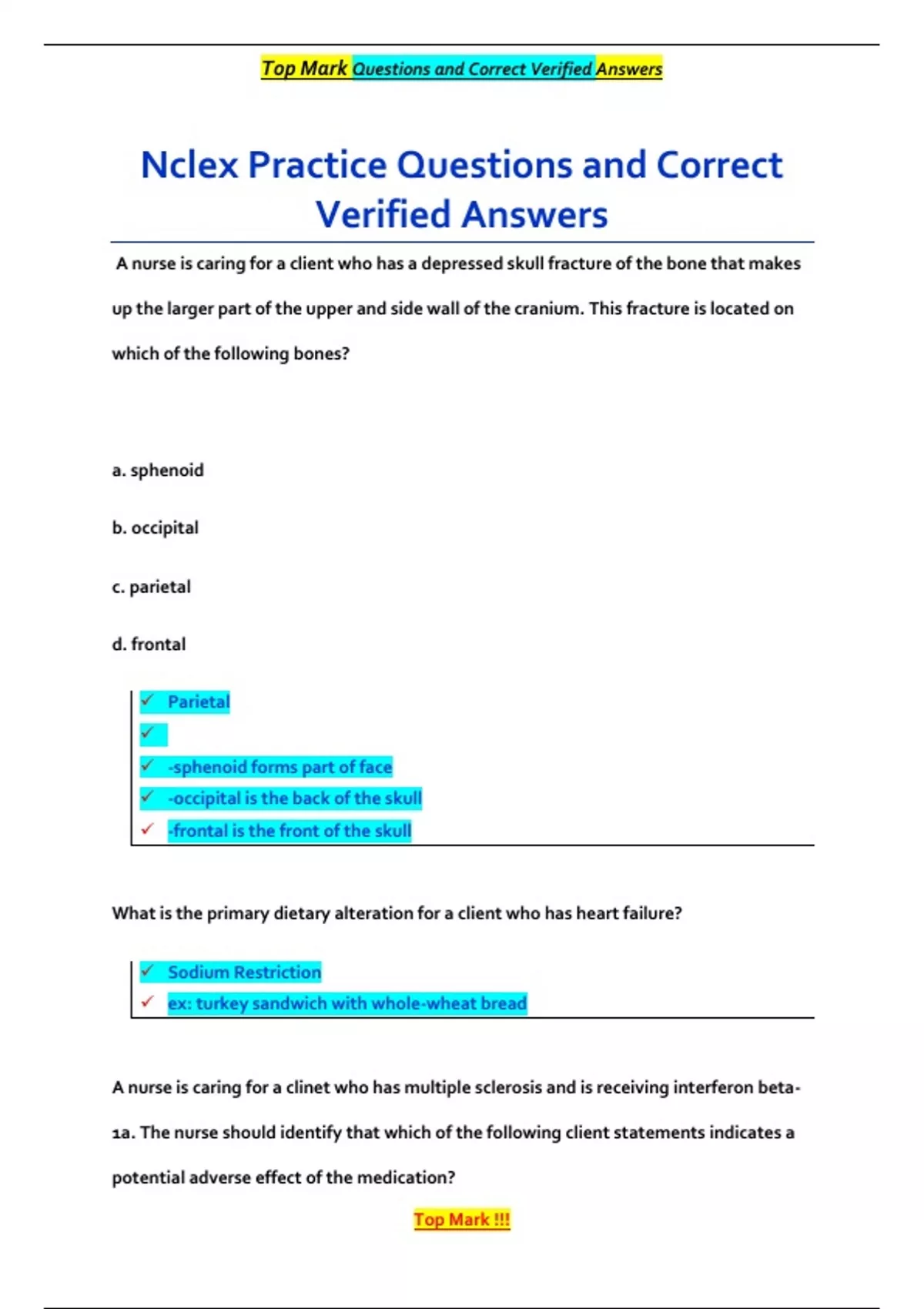 Top Mark Questions and Correct Verified Answers

Nclex Practice Questions and Correct Verified Answers

A nurse is caring for a client who has a depressed skull fracture of the bone that makes up the larger part of the upper and side wall of the cranium. This fracture is located on which of the following bones?

a. sphenoid

b. occipital

c. parietal

d. frontal

✓ Parietal
✓
✓ -sphenoid forms part of face
✓ -occipital is the back of the skull
✓ -frontal is the front of the skull

What is the primary dietary alteration for a client who has heart failure?

✓ Sodium Restriction
✓ ex: turkey sandwich with whole-wheat bread

A nurse is caring for a clinet who has multiple sclerosis and is receiving interferon beta-1a. The nurse should identify that which of the following client statements indicates a potential adverse effect of the medication?

Top Mark !!!